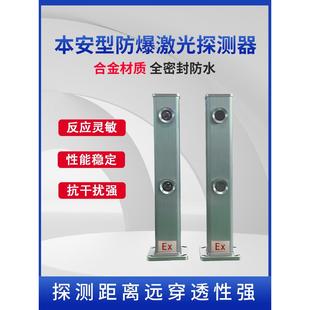 本安型防爆激光探测器

合金材质 全密封防水

反应灵敏

性能稳定

抗干扰强

Ex

Ex

探测距离远穿透性强